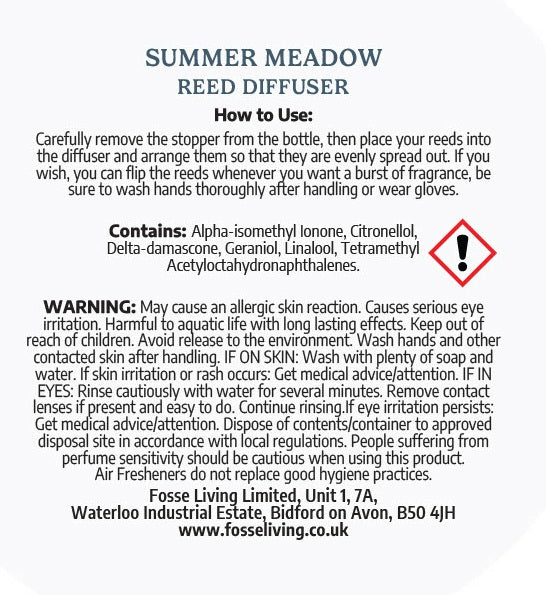 SUMMER MEADOW
REED DIFFUSER

How to Use:

Carefully remove the stopper from the bottle, then place your reeds into the diffuser and arrange them so that they are evenly spread out. If you wish, you can flip the reeds whenever you want a burst of fragrance, be sure to wash hands thoroughly after handling or wear gloves.

Contains: Alpha-isomethyl Ionone, Citronellol, Delta-damascone, Geraniol, Linalool, Tetramethyl Acetyloctahydronaphthalenes.

WARNING: May cause an allergic skin reaction. Causes serious eye irritation. Harmful to aquatic life with long lasting effects. Keep out of reach of children. Avoid release to the environment. Wash hands and other contacted skin after handling. IF ON SKIN: Wash with plenty of soap and water. If skin irritation or rash occurs: Get medical advice/attention. IF IN EYES: Rinse cautiously with water for several minutes. Remove contact lenses if present and easy to do. Continue rinsing.If eye irritation persists: Get medical advice/attention. Dispose of contents/container to approved disposal site in accordance with local regulations. People suffering from perfume sensitivity should be cautious when using this product. Air Fresheners do not replace good hygiene practices.

Fosse Living Limited, Unit 1, 7A,
Waterloo Industrial Estate, Bidford on Avon, B50 4JH
www.fosseliving.co.uk